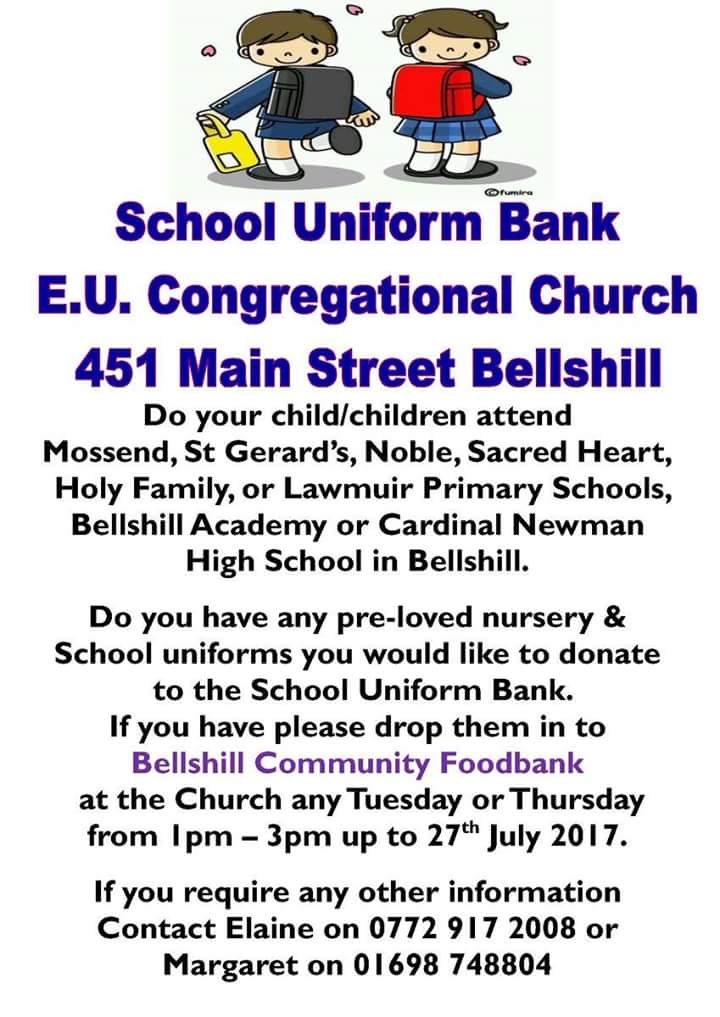 ©fumira

School Uniform Bank
E.U. Congregational Church
451 Main Street Bellshill

Do your child/children attend Mossend, St Gerard's, Noble, Sacred Heart, Holy Family, or Lawmuir Primary Schools, Bellshill Academy or Cardinal Newman High School in Bellshill.

Do you have any pre-loved nursery & School uniforms you would like to donate to the School Uniform Bank.
If you have please drop them in to
Bellshill Community Foodbank
at the Church any Tuesday or Thursday from 1pm – 3pm up to 27th July 2017.

If you require any other information Contact Elaine on 0772 917 2008 or Margaret on 01698 748804